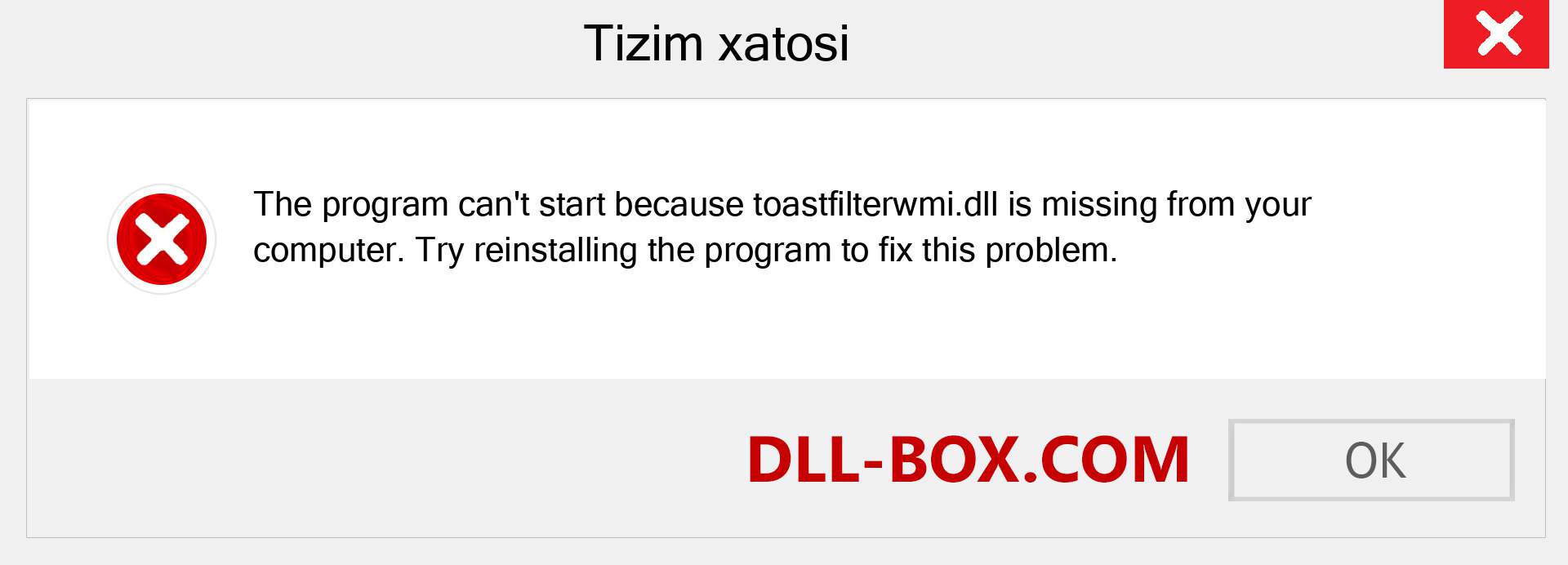 Tizim xatosi

The program can't start because toastfilterwmi.dll is missing from your computer. Try reinstalling the program to fix this problem.

DLL-BOX.COM

OK